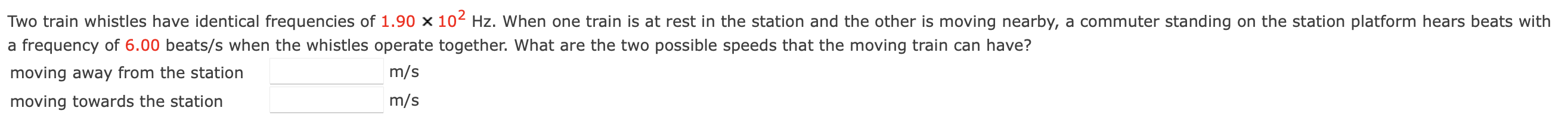 Two train whistles have identical frequencies of $1.90 \times 10^2$ Hz. When one train is at rest in the station and the other is moving nearby, a commuter standing on the station platform hears beats with a frequency of 6.00 beats/s when the whistles operate together. What are the two possible speeds that the moving train can have?

moving away from the station m/s

moving towards the station m/s